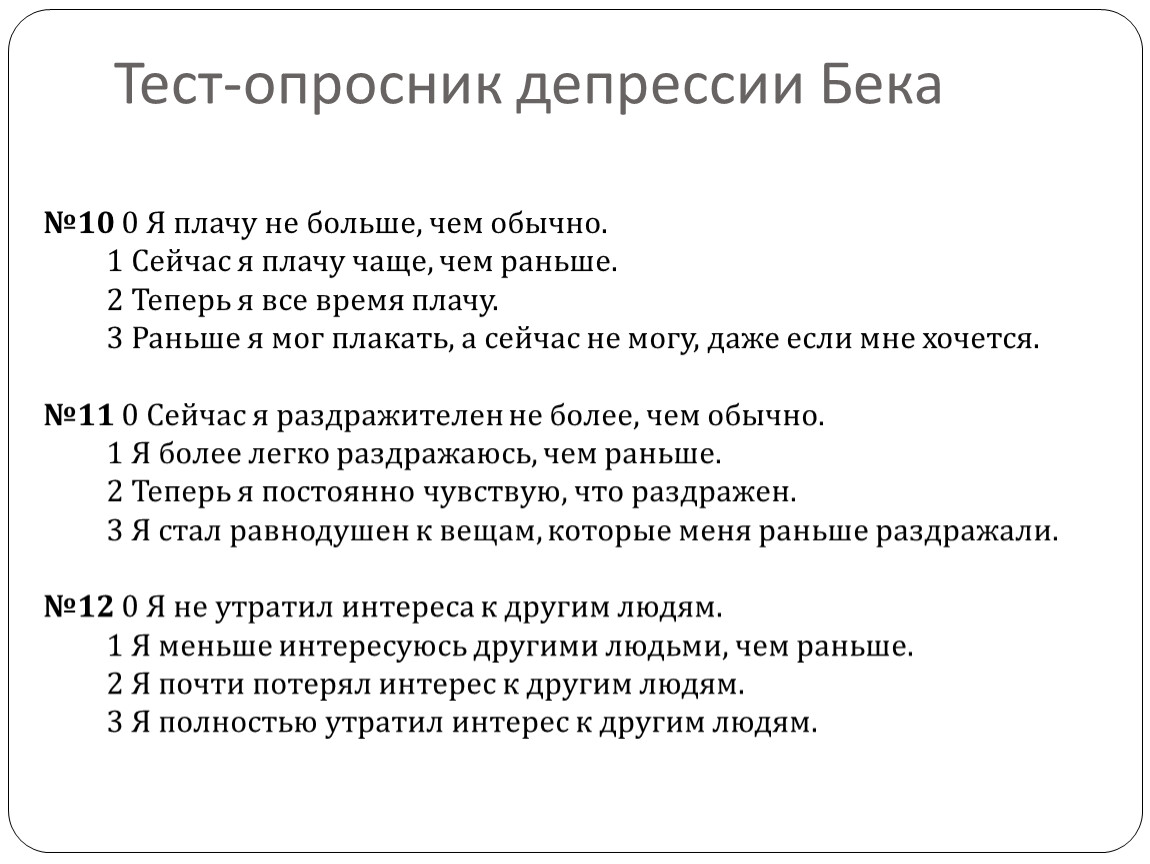 Тест-опросник депрессии Бека

№10 0 Я плачу не больше, чем обычно.
1 Сейчас я плачу чаще, чем раньше.
2 Теперь я все время плачу.
3 Раньше я мог плакать, а сейчас не могу, даже если мне хочется.

№11 0 Сейчас я раздражителен не более, чем обычно.
1 Я более легко раздражаюсь, чем раньше.
2 Теперь я постоянно чувствую, что раздражен.
3 Я стал равнодушен к вещам, которые меня раньше раздражали.

№12 0 Я не утратил интереса к другим людям.
1 Я меньше интересуюсь другими людьми, чем раньше.
2 Я почти потерял интерес к другим людям.
3 Я полностью утратил интерес к другим людям.